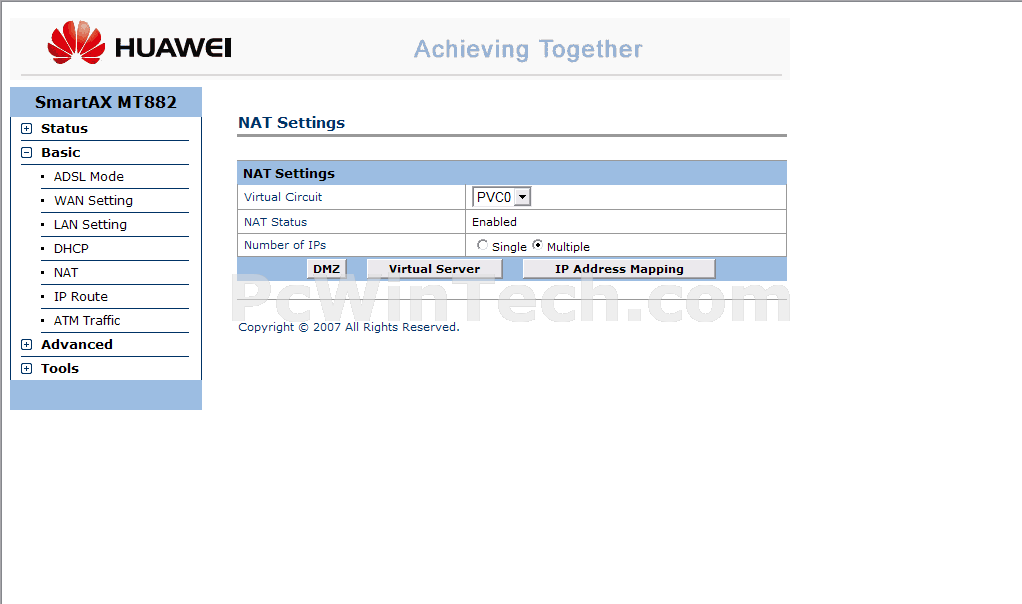 HUAWEI

Achieving Together

SmartAX MT882

Status
Basic
ADSL Mode
WAN Setting
LAN Setting
DHCP
NAT
IP Route
ATM Traffic
Advanced
Tools

NAT Settings

| NAT Settings | |
|---|---|
| Virtual Circuit | PVC0 |
| NAT Status | Enabled |
| Number of IPs | Single Multiple |

DMZ Virtual Server IP Address Mapping

PcWinTech.com

Copyright © 2007 All Rights Reserved.